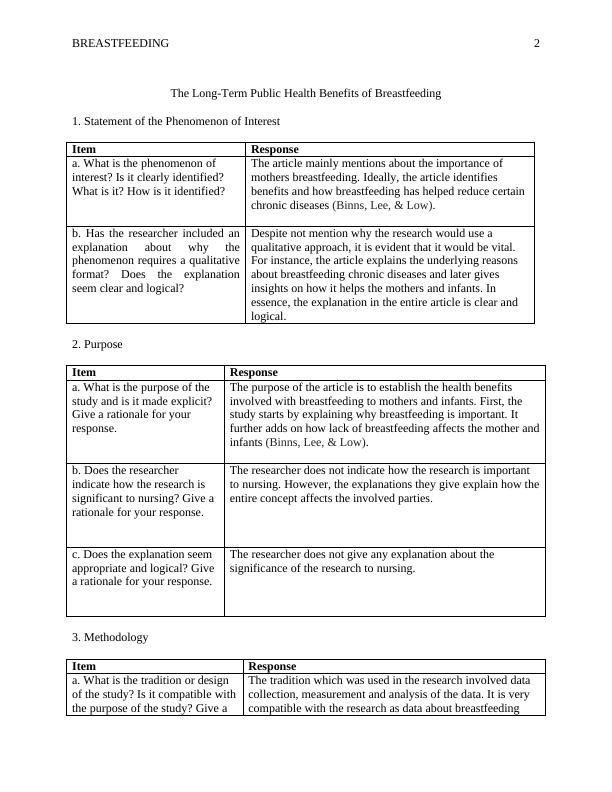 BREASTFEEDING 2

The Long-Term Public Health Benefits of Breastfeeding

1. Statement of the Phenomenon of Interest

| Item | Response |
|---|---|
| a. What is the phenomenon of interest? Is it clearly identified? What is it? How is it identified? | The article mainly mentions about the importance of mothers breastfeeding. Ideally, the article identifies benefits and how breastfeeding has helped reduce certain chronic diseases (Binns, Lee, & Low). |
| b. Has the researcher included an explanation about why the phenomenon requires a qualitative format? Does the explanation seem clear and logical? | Despite not mention why the research would use a qualitative approach, it is evident that it would be vital. For instance, the article explains the underlying reasons about breastfeeding chronic diseases and later gives insights on how it helps the mothers and infants. In essence, the explanation in the entire article is clear and logical. |

2. Purpose

| Item | Response |
|---|---|
| a. What is the purpose of the study and is it made explicit? Give a rationale for your response. | The purpose of the article is to establish the health benefits involved with breastfeeding to mothers and infants. First, the study starts by explaining why breastfeeding is important. It further adds on how lack of breastfeeding affects the mother and infants (Binns, Lee, & Low). |
| b. Does the researcher indicate how the research is significant to nursing? Give a rationale for your response. | The researcher does not indicate how the research is important to nursing. However, the explanations they give explain how the entire concept affects the involved parties. |
| c. Does the explanation seem appropriate and logical? Give a rationale for your response. | The researcher does not give any explanation about the significance of the research to nursing. |

3. Methodology

| Item | Response |
|---|---|
| a. What is the tradition or design of the study? Is it compatible with the purpose of the study? Give a | The tradition which was used in the research involved data collection, measurement and analysis of the data. It is very compatible with the research as data about breastfeeding |